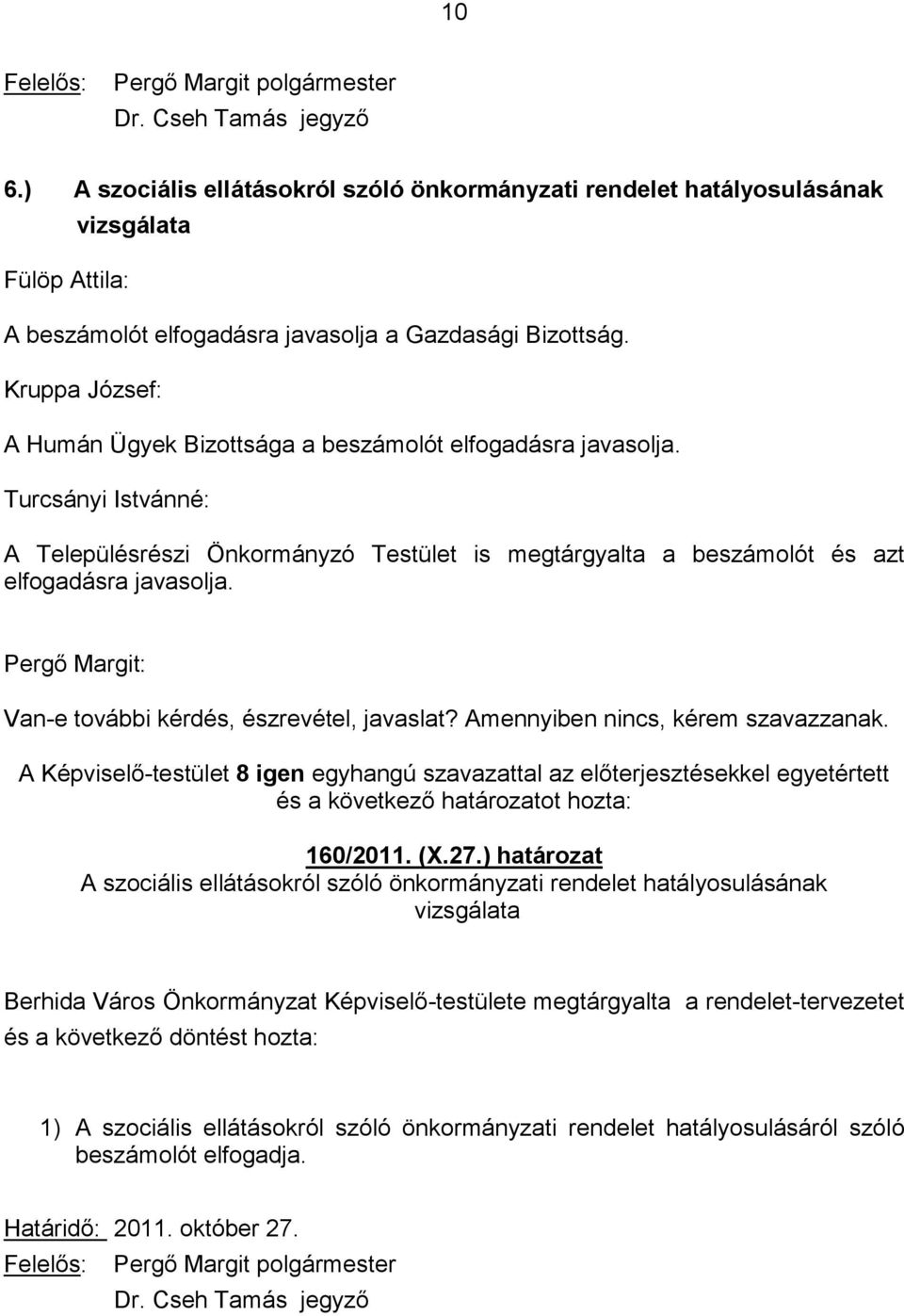 10

Felelős: Pergő Margit polgármester
Dr. Cseh Tamás jegyző

6.) A szociális ellátásokról szóló önkormányzati rendelet hatályosulásának vizsgálata

Fülöp Attila:

A beszámolót elfogadásra javasolja a Gazdasági Bizottság.

Kruppa József:

A Humán Ügyek Bizottsága a beszámolót elfogadásra javasolja.

Turcsányi Istvánné:

A Településrészi Önkormányzó Testület is megtárgyalta a beszámolót és azt elfogadásra javasolja.

Pergő Margit:

Van-e további kérdés, észrevétel, javaslat? Amennyiben nincs, kérem szavazzanak.

A Képviselő-testület 8 igen egyhangú szavazattal az előterjesztésekkel egyetértett és a következő határozatot hozta:

160/2011. (X.27.) határozat
A szociális ellátásokról szóló önkormányzati rendelet hatályosulásának vizsgálata

Berhida Város Önkormányzat Képviselő-testülete megtárgyalta a rendelet-tervezetet és a következő döntést hozta:

1) A szociális ellátásokról szóló önkormányzati rendelet hatályosulásáról szóló beszámolót elfogadja.

Határidő: 2011. október 27.
Felelős: Pergő Margit polgármester
Dr. Cseh Tamás jegyző